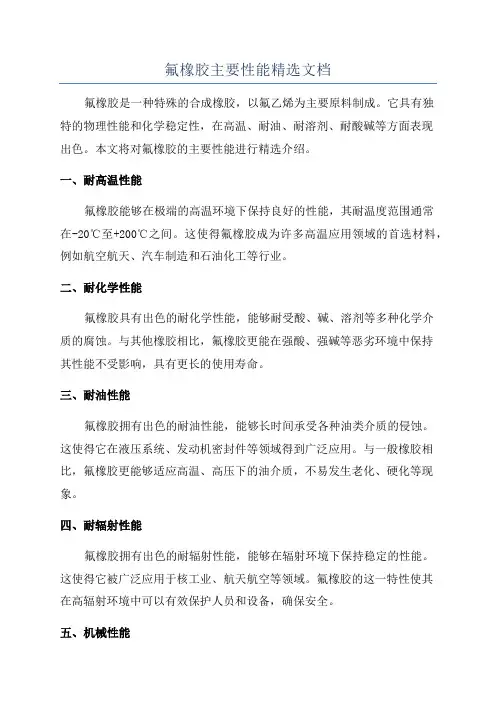 氟橡胶主要性能精选文档

氟橡胶是一种特殊的合成橡胶，以氟乙烯为主要原料制成。它具有独特的物理性能和化学稳定性，在高温、耐油、耐溶剂、耐酸碱等方面表现出色。本文将对氟橡胶的主要性能进行精选介绍。

一、耐高温性能

氟橡胶能够在极端的高温环境下保持良好的性能，其耐温度范围通常在-20℃至+200℃之间。这使得氟橡胶成为许多高温应用领域的首选材料，例如航空航天、汽车制造和石油化工等行业。

二、耐化学性能

氟橡胶具有出色的耐化学性能，能够耐受酸、碱、溶剂等多种化学介质的腐蚀。与其他橡胶相比，氟橡胶更能在强酸、强碱等恶劣环境中保持其性能不受影响，具有更长的使用寿命。

三、耐油性能

氟橡胶拥有出色的耐油性能，能够长时间承受各种油类介质的侵蚀。这使得它在液压系统、发动机密封件等领域得到广泛应用。与一般橡胶相比，氟橡胶更能够适应高温、高压下的油介质，不易发生老化、硬化等现象。

四、耐辐射性能

氟橡胶拥有出色的耐辐射性能，能够在辐射环境下保持稳定的性能。这使得它被广泛应用于核工业、航天航空等领域。氟橡胶的这一特性使其在高辐射环境中可以有效保护人员和设备，确保安全。

五、机械性能